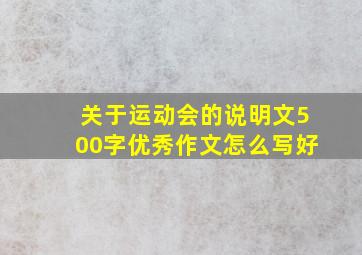 关于运动会的说明文500字优秀作文怎么写好